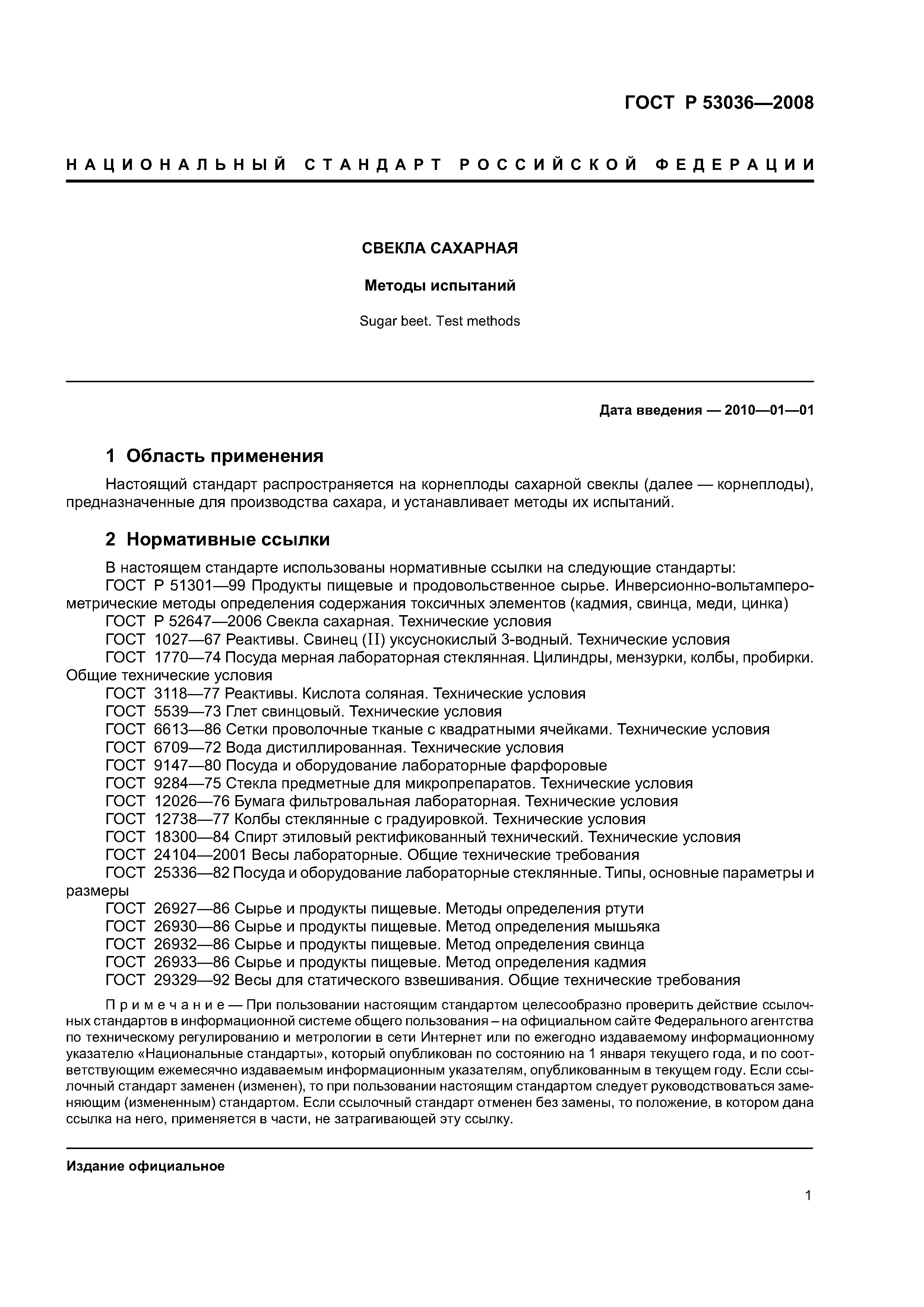 ГОСТ Р 53036—2008

НАЦИОНАЛЬНЫЙ СТАНДАРТ РОССИЙСКОЙ ФЕДЕРАЦИИ

СВЕКЛА САХАРНАЯ

Методы испытаний

Sugar beet. Test methods

Дата введения — 2010—01—01

1 Область применения

Настоящий стандарт распространяется на корнеплоды сахарной свеклы (далее — корнеплоды), предназначенные для производства сахара, и устанавливает методы их испытаний.

2 Нормативные ссылки

В настоящем стандарте использованы нормативные ссылки на следующие стандарты:
ГОСТ Р 51301—99 Продукты пищевые и продовольственное сырье. Инверсионно-вольтамперометрические методы определения содержания токсичных элементов (кадмия, свинца, меди, цинка)
ГОСТ Р 52647—2006 Свекла сахарная. Технические условия
ГОСТ 1027—67 Реактивы. Свинец (II) уксуснокислый 3-водный. Технические условия
ГОСТ 1770—74 Посуда мерная лабораторная стеклянная. Цилиндры, мензурки, колбы, пробирки. Общие технические условия
ГОСТ 3118—77 Реактивы. Кислота соляная. Технические условия
ГОСТ 5539—73 Глет свинцовый. Технические условия
ГОСТ 6613—86 Сетки проволочные тканые с квадратными ячейками. Технические условия
ГОСТ 6709—72 Вода дистиллированная. Технические условия
ГОСТ 9147—80 Посуда и оборудование лабораторные фарфоровые
ГОСТ 9284—75 Стекла предметные для микропрепаратов. Технические условия
ГОСТ 12026—76 Бумага фильтровальная лабораторная. Технические условия
ГОСТ 12738—77 Колбы стеклянные с градуировкой. Технические условия
ГОСТ 18300—84 Спирт этиловый ректификованный технический. Технические условия
ГОСТ 24104—2001 Весы лабораторные. Общие технические требования
ГОСТ 25336—82 Посуда и оборудование лабораторные стеклянные. Типы, основные параметры и размеры
ГОСТ 26927—86 Сырье и продукты пищевые. Методы определения ртути
ГОСТ 26930—86 Сырье и продукты пищевые. Метод определения мышьяка
ГОСТ 26932—86 Сырье и продукты пищевые. Метод определения свинца
ГОСТ 26933—86 Сырье и продукты пищевые. Метод определения кадмия
ГОСТ 29329—92 Весы для статического взвешивания. Общие технические требования

Примечание — При пользовании настоящим стандартом целесообразно проверить действие ссылочных стандартов в информационной системе общего пользования – на официальном сайте Федерального агентства по техническому регулированию и метрологии в сети Интернет или по ежегодно издаваемому информационному указателю «Национальные стандарты», который опубликован по состоянию на 1 января текущего года, и по соответствующим ежемесячно издаваемым информационным указателям, опубликованным в текущем году. Если ссылочный стандарт заменен (изменен), то при пользовании настоящим стандартом следует руководствоваться заменяющим (измененным) стандартом. Если ссылочный стандарт отменен без замены, то положение, в котором дана ссылка на него, применяется в части, не затрагивающей эту ссылку.

Издание официальное

1